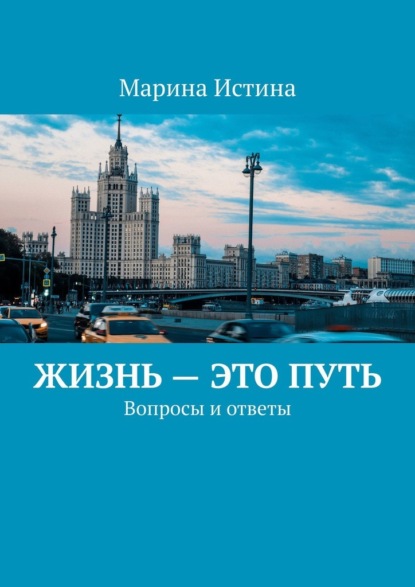 Марина Истина

ЖИЗНЬ — ЭТО ПУТЬ

Вопросы и ответы